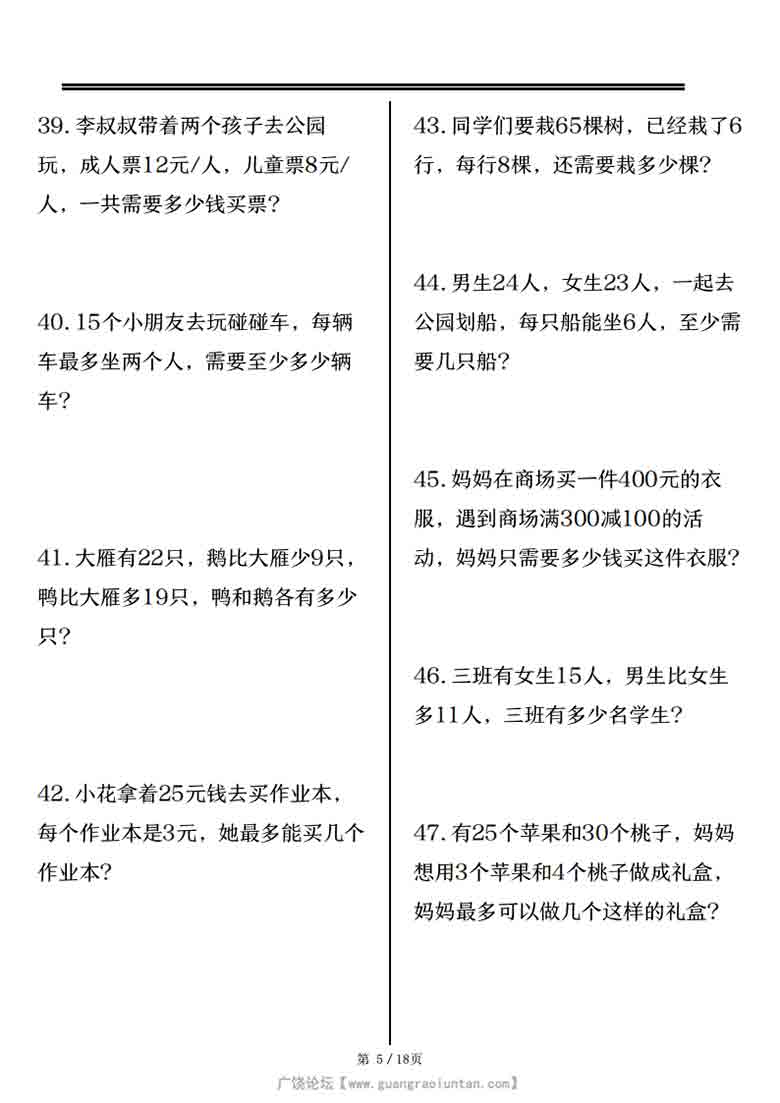 39. 李叔叔带着两个孩子去公园玩，成人票12元/人，儿童票8元/人，一共需要多少钱买票？

40. 15个小朋友去玩碰碰车，每辆车最多坐两个人，需要至少多少辆车？

41. 大雁有22只，鹅比大雁少9只，鸭比大雁多19只，鸭和鹅各有多少只？

42. 小花拿着25元钱去买作业本，每个作业本是3元，她最多能买几个作业本？

43. 同学们要栽65棵树，已经栽了6行，每行8棵，还需要栽多少棵？

44. 男生24人，女生23人，一起去公园划船，每只船能坐6人，至少需要几只船？

45. 妈妈在商场买一件400元的衣服，遇到商场满300减100的活动，妈妈只需要多少钱买这件衣服？

46. 三班有女生15人，男生比女生多11人，三班有多少名学生？

47. 有25个苹果和30个桃子，妈妈想用3个苹果和4个桃子做成礼盒，妈妈最多可以做几个这样的礼盒？

第 5 / 18页

广饶论坛【www.guangraoluntan.com】